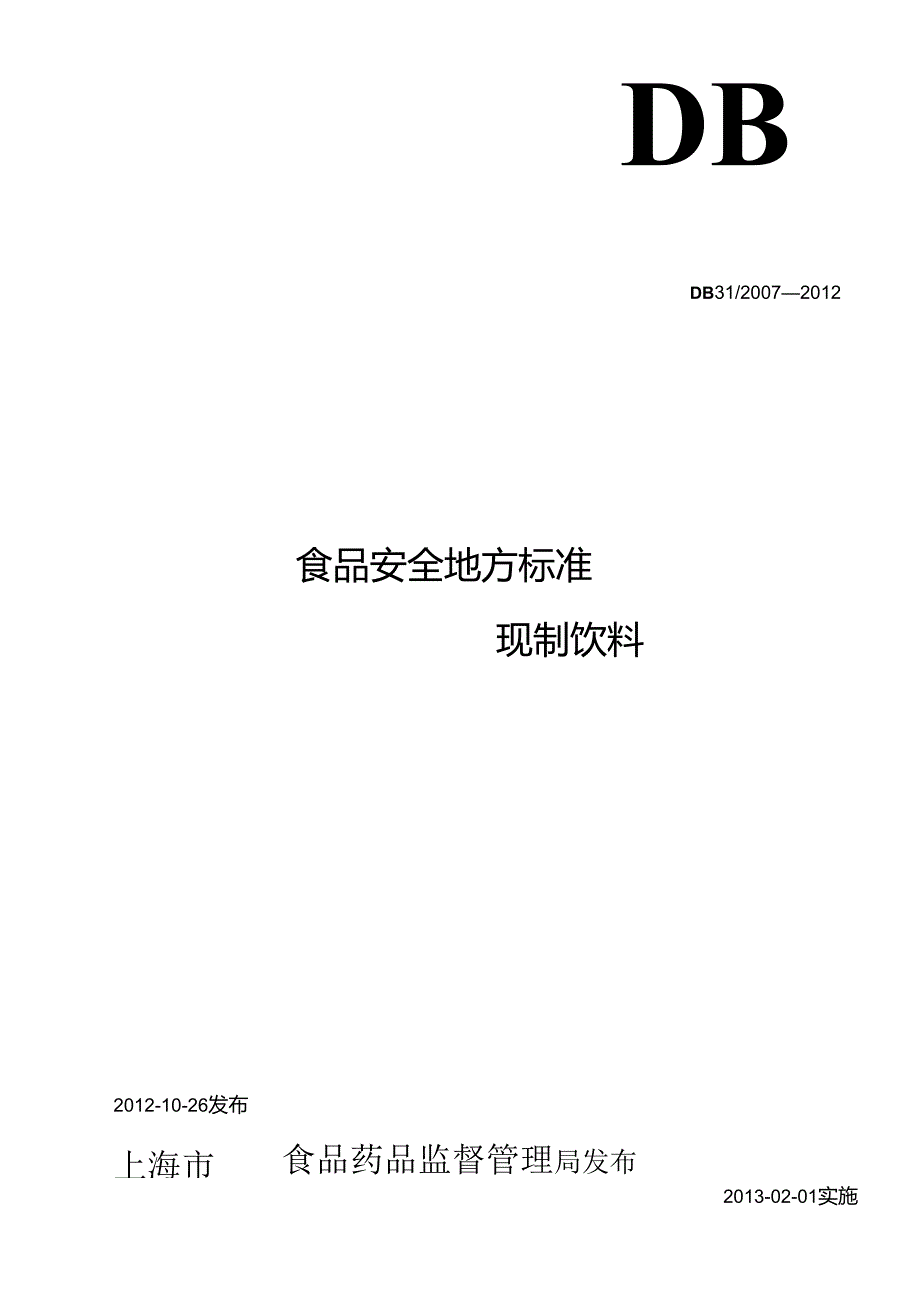 DB

DB31/2007—2012

食品安全地方标准

现制饮料

2012-10-26发布

上海市 食品药品监督管理局发布

2013-02-01实施